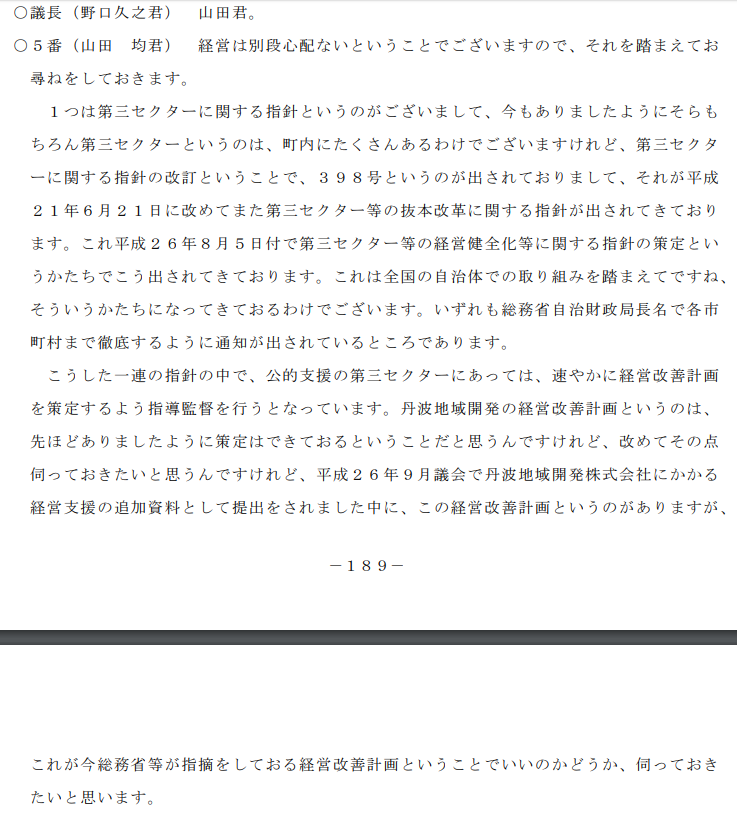 ○議長（野口久之君）　山田君。

○５番（山田　均君）　経営は別段心配ないということでございますので、それを踏まえてお尋ねをしておきます。

１つは第三セクターに関する指針というのがございまして、今もありましたようにそらもちろん第三セクターというのは、町内にたくさんあるわけでございますけれど、第三セクターに関する指針の改訂ということで、３９８号というのが出されておりまして、それが平成２１年６月２１日に改めてまた第三セクター等の抜本改革に関する指針が出されてきております。これ平成２６年８月５日付で第三セクター等の経営健全化等に関する指針の策定というかたちでこう出されてきております。これは全国の自治体での取り組みを踏まえてですね、そういうかたちになってきておるわけでございます。いずれも総務省自治財政局長名で各市町村まで徹底するように通知が出されているところであります。

こうした一連の指針の中で、公的支援の第三セクターにあっては、速やかに経営改善計画を策定するよう指導監督を行うとなっています。丹波地域開発の経営改善計画というのは、先ほどありましたように策定はできておるということだと思うんですけれど、改めてその点伺っておきたいと思うんですけれど、平成２６年９月議会で丹波地域開発株式会社にかかる経営支援の追加資料として提出をされました中に、この経営改善計画というのがありますが、

－１８９－

これが今総務省等が指摘をしておる経営改善計画ということでいいのかどうか、伺っておきたいと思います。